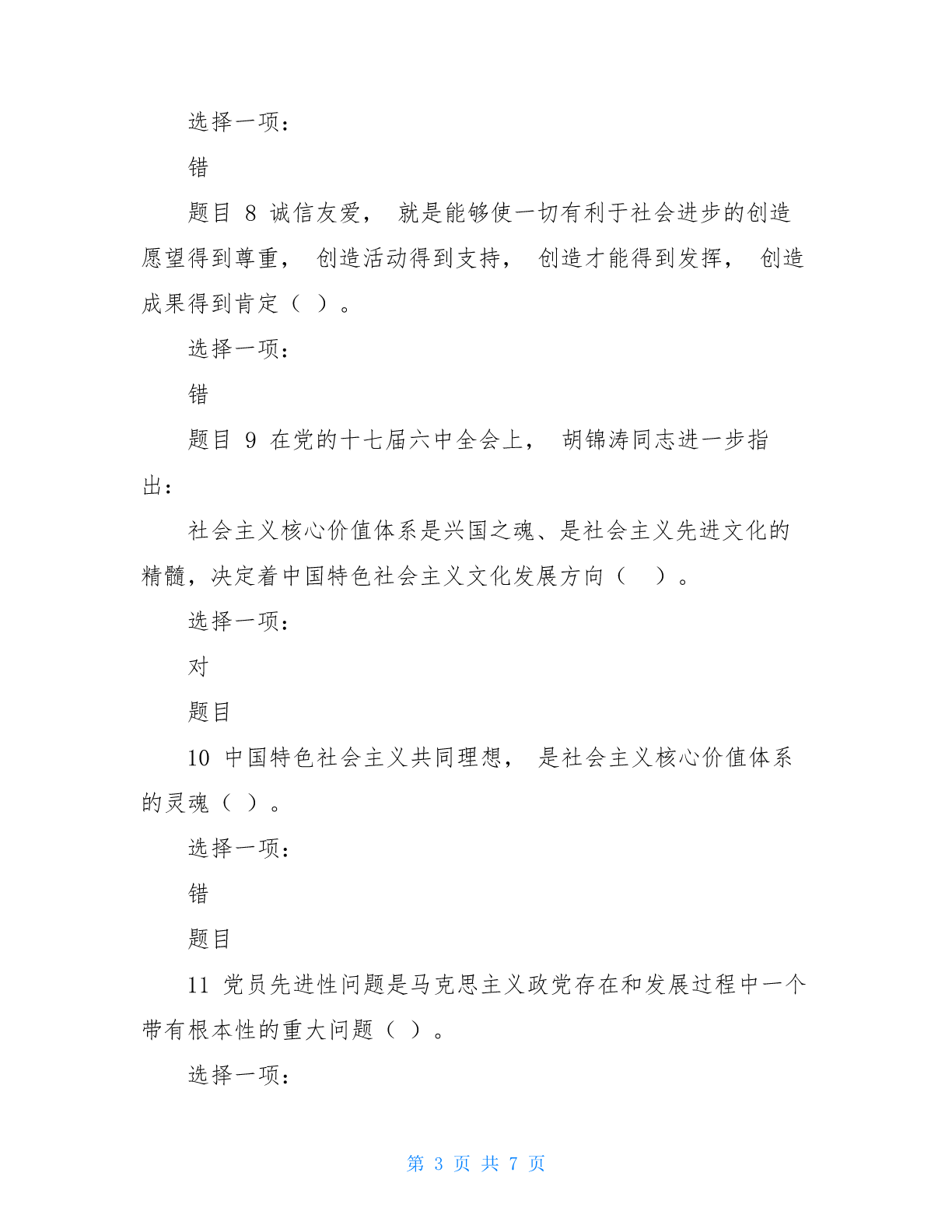 选择一项：

错

题目 8 诚信友爱， 就是能够使一切有利于社会进步的创造愿望得到尊重， 创造活动得到支持， 创造才能得到发挥， 创造成果得到肯定（ ）。

选择一项：

错

题目 9 在党的十七届六中全会上， 胡锦涛同志进一步指出：

社会主义核心价值体系是兴国之魂、是社会主义先进文化的精髓，决定着中国特色社会主义文化发展方向（ ）。

选择一项：

对

题目

10 中国特色社会主义共同理想， 是社会主义核心价值体系的灵魂（ ）。

选择一项：

错

题目

11 党员先进性问题是马克思主义政党存在和发展过程中一个带有根本性的重大问题（ ）。

选择一项：

第 3 页 共 7 页